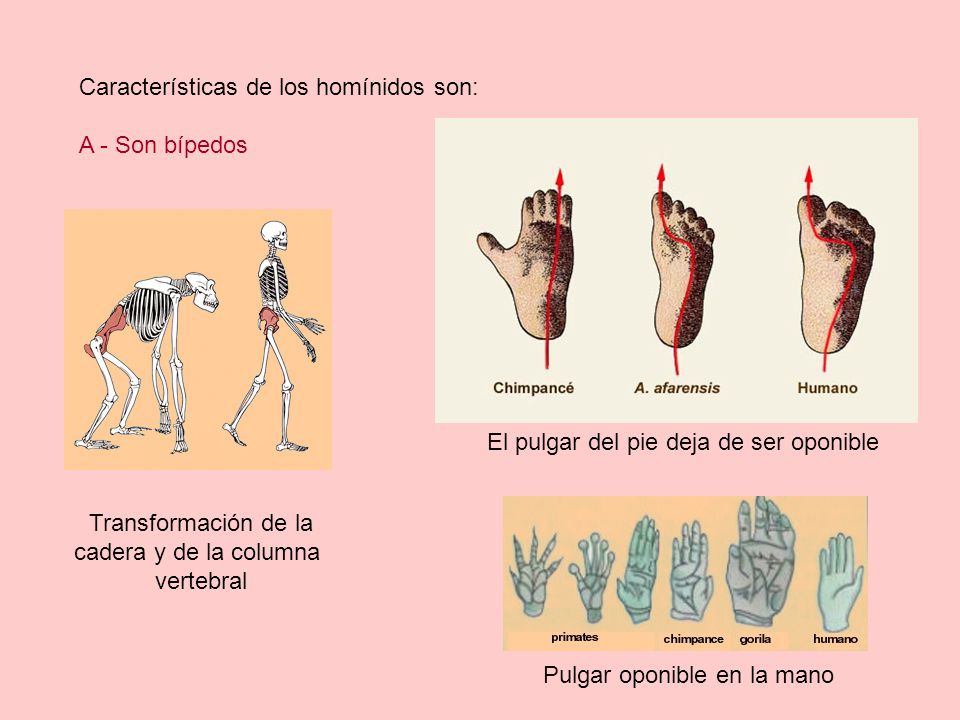 Características de los homínidos son:

A - Son bípedos

Chimpancé A. afarensis Humano

El pulgar del pie deja de ser oponible

Transformación de la cadera y de la columna vertebral

primates chimpance gorila humano

Pulgar oponible en la mano